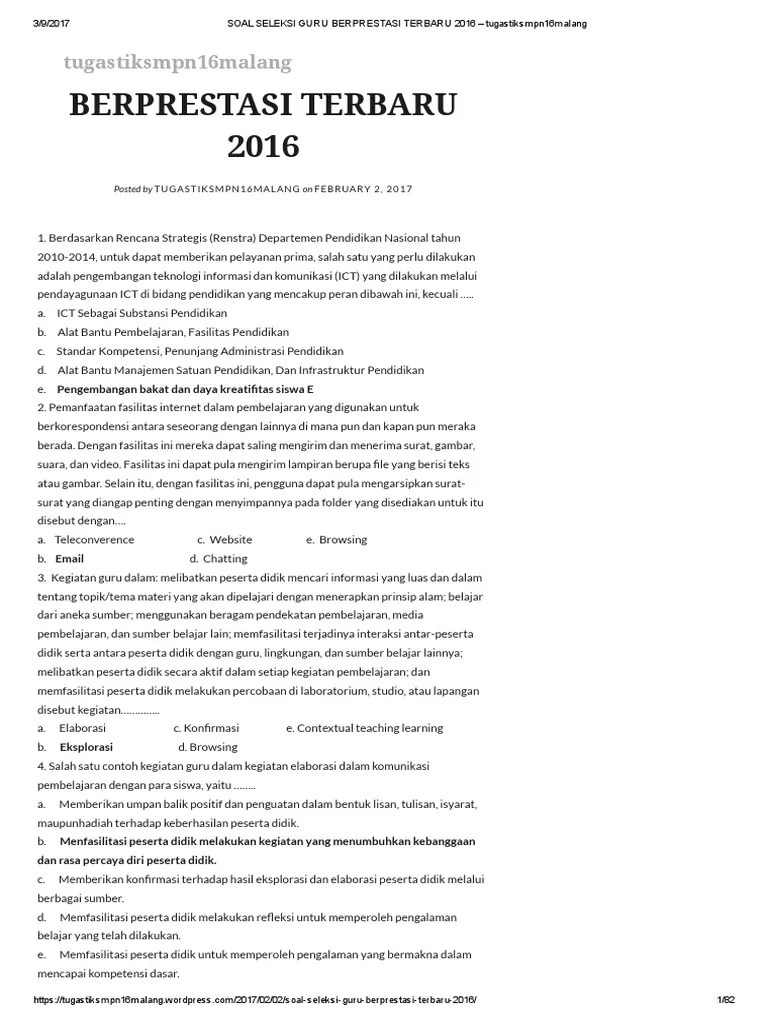 3/9/2017 SOAL SELEKSI GURU BERPRESTASI TERBARU 2016 – tugastiksmpn16malang

tugastiksmpn16malang

BERPRESTASI TERBARU 2016

Posted by TUGASTIKSMPN16MALANG on FEBRUARY 2, 2017

1. Berdasarkan Rencana Strategis (Renstra) Departemen Pendidikan Nasional tahun 2010-2014, untuk dapat memberikan pelayanan prima, salah satu yang perlu dilakukan adalah pengembangan teknologi informasi dan komunikasi (ICT) yang dilakukan melalui pendayagunaan ICT di bidang pendidikan yang mencakup peran dibawah ini, kecuali …..
a. ICT Sebagai Substansi Pendidikan
b. Alat Bantu Pembelajaran, Fasilitas Pendidikan
c. Standar Kompetensi, Penunjang Administrasi Pendidikan
d. Alat Bantu Manajemen Satuan Pendidikan, Dan Infrastruktur Pendidikan
e. Pengembangan bakat dan daya kreatifitas siswa E
2. Pemanfaatan fasilitas internet dalam pembelajaran yang digunakan untuk berkorespondensi antara seseorang dengan lainnya di mana pun dan kapan pun meraka berada. Dengan fasilitas ini mereka dapat saling mengirim dan menerima surat, gambar, suara, dan video. Fasilitas ini dapat pula mengirim lampiran berupa file yang berisi teks atau gambar. Selain itu, dengan fasilitas ini, pengguna dapat pula mengarsipkan surat-surat yang diangap penting dengan menyimpannya pada folder yang disediakan untuk itu disebut dengan….
a. Teleconverence c. Website e. Browsing
b. Email d. Chatting
3. Kegiatan guru dalam: melibatkan peserta didik mencari informasi yang luas dan dalam tentang topik/tema materi yang akan dipelajari dengan menerapkan prinsip alam; belajar dari aneka sumber; menggunakan beragam pendekatan pembelajaran, media pembelajaran, dan sumber belajar lain; memfasilitasi terjadinya interaksi antar-peserta didik serta antara peserta didik dengan guru, lingkungan, dan sumber belajar lainnya; melibatkan peserta didik secara aktif dalam setiap kegiatan pembelajaran; dan memfasilitasi peserta didik melakukan percobaan di laboratorium, studio, atau lapangan disebut kegiatan…………..
a. Elaborasi c. Konfirmasi e. Contextual teaching learning
b. Eksplorasi d. Browsing
4. Salah satu contoh kegiatan guru dalam kegiatan elaborasi dalam komunikasi pembelajaran dengan para siswa, yaitu ……..
a. Memberikan umpan balik positif dan penguatan dalam bentuk lisan, tulisan, isyarat, maupunhadiah terhadap keberhasilan peserta didik.
b. Menfasilitasi peserta didik melakukan kegiatan yang menumbuhkan kebanggaan dan rasa percaya diri peserta didik.
c. Memberikan konfirmasi terhadap hasil eksplorasi dan elaborasi peserta didik melalui berbagai sumber.
d. Memfasilitasi peserta didik melakukan refleksi untuk memperoleh pengalaman belajar yang telah dilakukan.
e. Memfasilitasi peserta didik untuk memperoleh pengalaman yang bermakna dalam mencapai kompetensi dasar.

https://tugastiksmpn16malang.wordpress.com/2017/02/02/soal-seleksi-guru-berprestasi-terbaru-2016/ 1/82